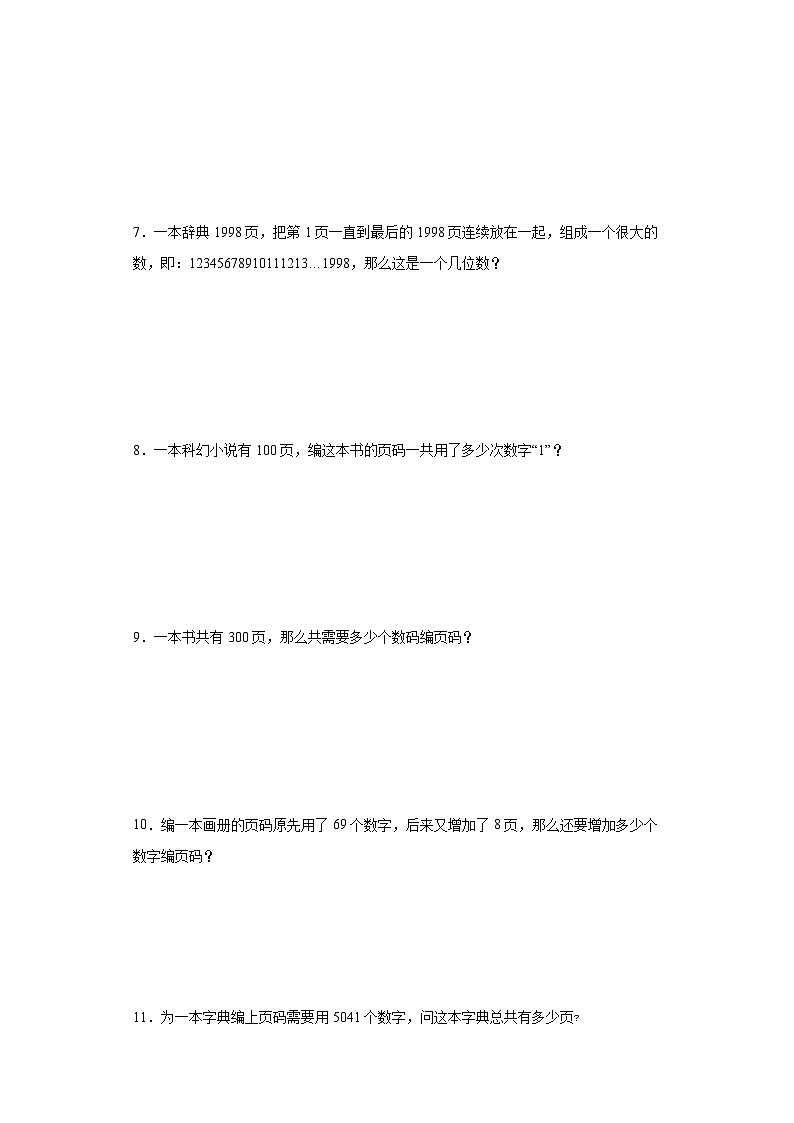 7．一本辞典 1998 页，把第 1 页一直到最后的 1998 页连续放在一起，组成一个很大的数，即：12345678910111213…1998，那么这是一个几位数？

8．一本科幻小说有 100 页，编这本书的页码一共用了多少次数字“1”？

9．一本书共有 300 页，那么共需要多少个数码编页码？

10．编一本画册的页码原先用了 69 个数字，后来又增加了 8 页，那么还要增加多少个数字编页码？

11．为一本字典编上页码需要用 5041 个数字，问这本字典总共有多少页?